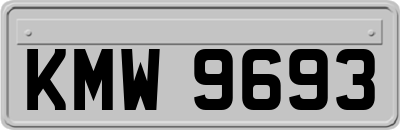 KMW 9693